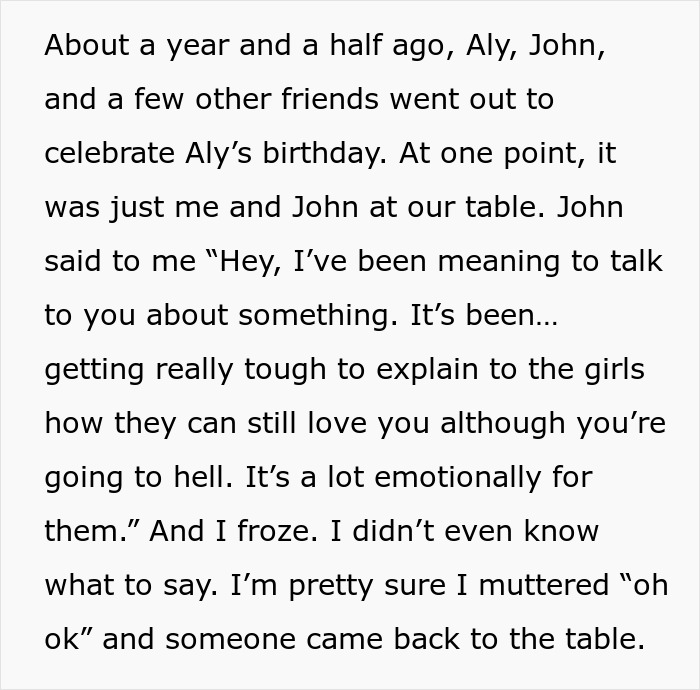 About a year and a half ago, Aly, John, and a few other friends went out to celebrate Aly’s birthday. At one point, it was just me and John at our table. John said to me “Hey, I’ve been meaning to talk to you about something. It’s been… getting really tough to explain to the girls how they can still love you although you’re going to hell. It’s a lot emotionally for them.” And I froze. I didn’t even know what to say. I’m pretty sure I muttered “oh ok” and someone came back to the table.